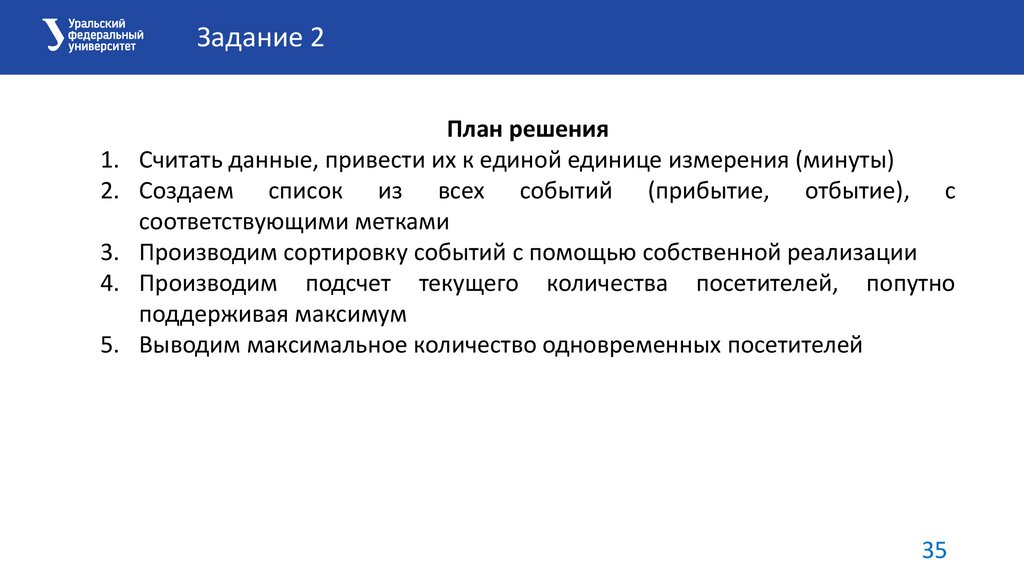 Уральский федеральный университет

Задание 2

План решения

1. Считать данные, привести их к единой единице измерения (минуты)
2. Создаем список из всех событий (прибытие, отбытие), с соответствующими метками
3. Производим сортировку событий с помощью собственной реализации
4. Производим подсчет текущего количества посетителей, попутно поддерживая максимум
5. Выводим максимальное количество одновременных посетителей

35